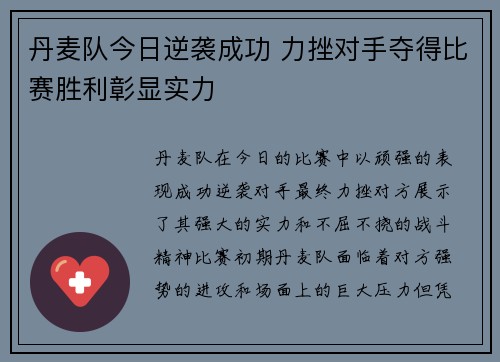 丹麦队今日逆袭成功 力挫对手夺得比赛胜利彰显实力

丹麦队在今日的比赛中以顽强的表现成功逆袭对手最终力挫对方展示了其强大的实力和不屈不挠的战斗精神比赛初期丹麦队面临着对方强势的进攻和场面上的巨大压力但凭